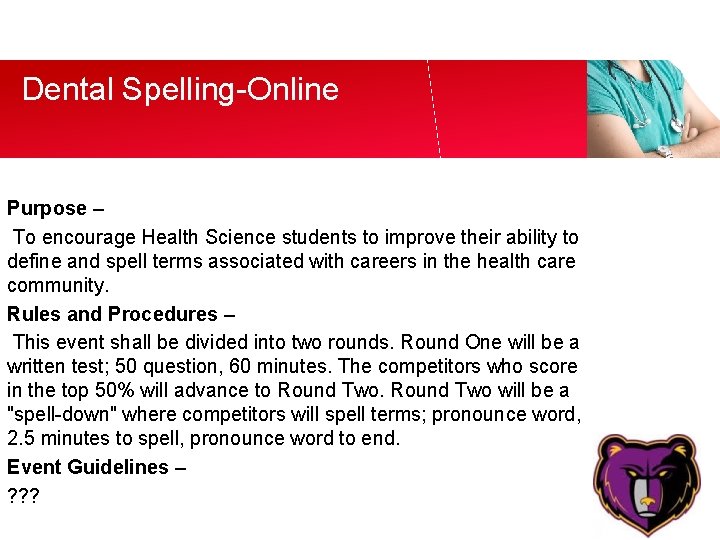 Dental Spelling-Online

Purpose –

To encourage Health Science students to improve their ability to define and spell terms associated with careers in the health care community.

Rules and Procedures –

This event shall be divided into two rounds. Round One will be a written test; 50 question, 60 minutes. The competitors who score in the top 50% will advance to Round Two. Round Two will be a "spell-down" where competitors will spell terms; pronounce word, 2.5 minutes to spell, pronounce word to end.

Event Guidelines –

???